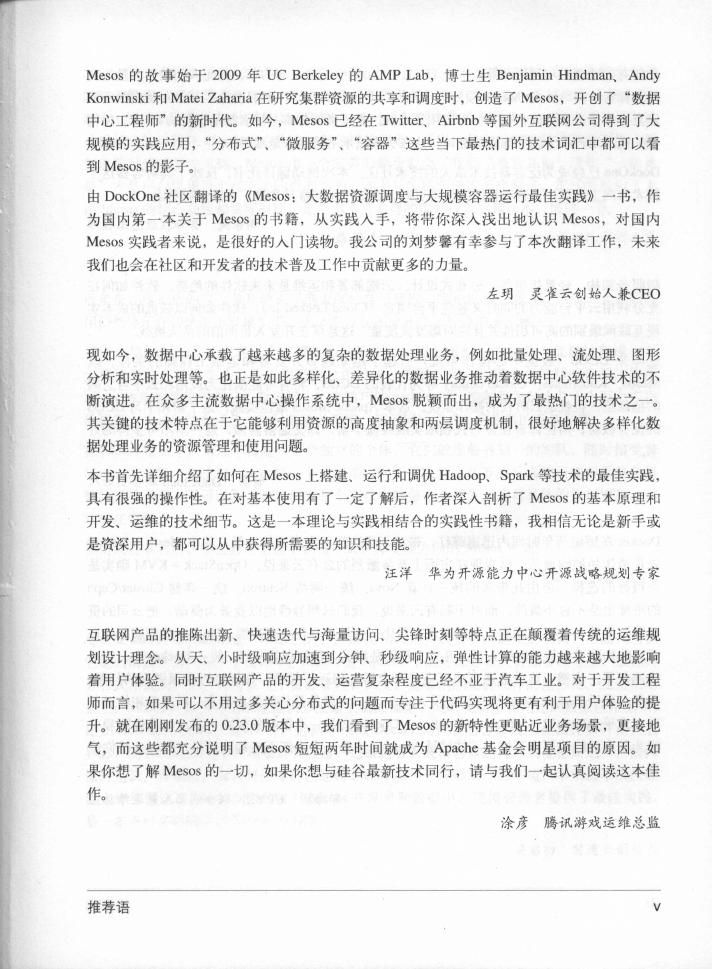 Mesos 的故事始于 2009 年 UC Berkeley 的 AMP Lab，博士生 Benjamin Hindman、Andy Konwinski 和 Matei Zaharia 在研究集群资源的共享和调度时，创造了 Mesos，开创了“数据中心工程师”的新时代。如今，Mesos 已经在 Twitter、Airbnb 等国外互联网公司得到了大规模的实践应用，“分布式”、“微服务”、“容器”这些当下最热门的技术词汇中都可以看到 Mesos 的影子。

由 DockOne 社区翻译的《Mesos：大数据资源调度与大规模容器运行最佳实践》一书，作为国内第一本关于 Mesos 的书籍，从实践入手，将带你深入浅出地认识 Mesos，对国内 Mesos 实践者来说，是很好的入门读物。我公司的刘梦馨有幸参与了本次翻译工作，未来我们也会在社区和开发者的技术普及工作中贡献更多的力量。

左玥　灵雀云创始人兼CEO

现如今，数据中心承载了越来越多的复杂的数据处理业务，例如批量处理、流处理、图形分析和实时处理等。也正是如此多样化、差异化的数据业务推动着数据中心软件技术的不断演进。在众多主流数据中心操作系统中，Mesos 脱颖而出，成为了最热门的技术之一。其关键的技术特点在于它能够利用资源的高度抽象和两层调度机制，很好地解决多样化数据处理业务的资源管理和使用问题。

本书首先详细介绍了如何在 Mesos 上搭建、运行和调优 Hadoop、Spark 等技术的最佳实践，具有很强的操作性。在对基本使用有了一定了解后，作者深入剖析了 Mesos 的基本原理和开发、运维的技术细节。这是一本理论与实践相结合的实践性书籍，我相信无论是新手或是资深用户，都可以从中获得所需要的知识和技能。

汪洋　华为开源能力中心开源战略规划专家

互联网产品的推陈出新、快速迭代与海量访问、尖锋时刻等特点正在颠覆着传统的运维规划设计理念。从天、小时级响应加速到分钟、秒级响应，弹性计算的能力越来越大地影响着用户体验。同时互联网产品的开发、运营复杂程度已经不亚于汽车工业。对于开发工程师而言，如果可以不用过多关心分布式的问题而专注于代码实现将更有利于用户体验的提升。就在刚刚发布的 0.23.0 版本中，我们看到了 Mesos 的新特性更贴近业务场景，更接地气，而这些都充分说明了 Mesos 短短两年时间就成为 Apache 基金会明星项目的原因。如果你想了解 Mesos 的一切，如果你想与硅谷最新技术同行，请与我们一起认真阅读这本佳作。

涂彦　腾讯游戏运维总监

推荐语　　V